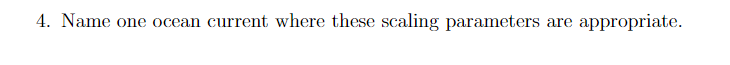 4. Name one ocean current where these scaling parameters are appropriate.